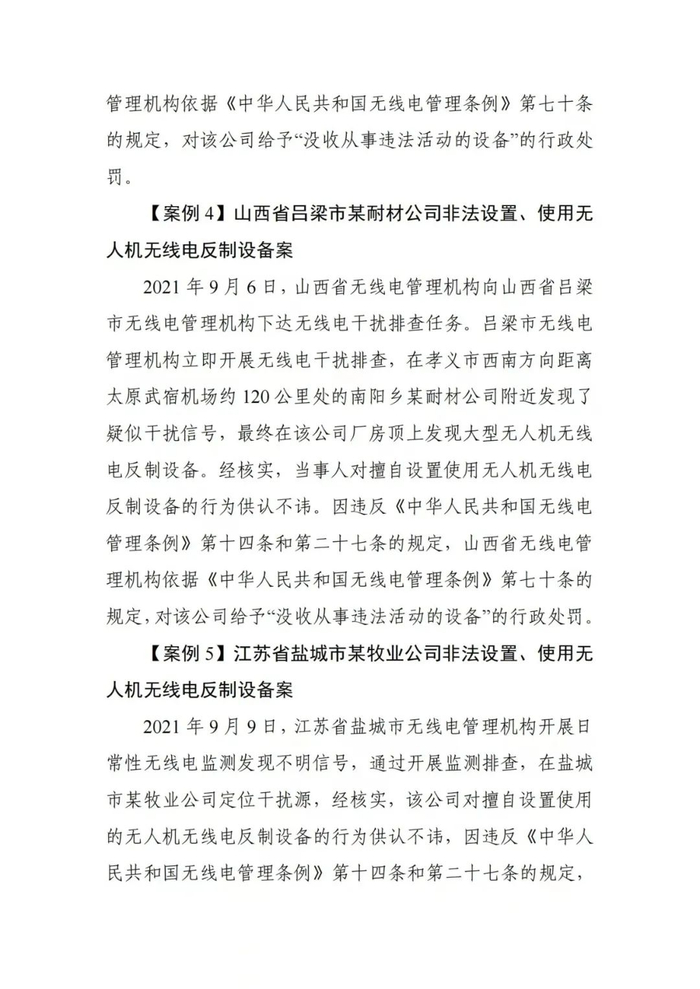 管理机构依据《中华人民共和国无线电管理条例》第七十条的规定，对该公司给予“没收从事违法活动的设备”的行政处罚。

【案例 4】山西省吕梁市某耐材公司非法设置、使用无人机无线电反制设备案

2021 年 9 月 6 日，山西省无线电管理机构向山西省吕梁市无线电管理机构下达无线电干扰排查任务。吕梁市无线电管理机构立即开展无线电干扰排查，在孝义市西南方向距离太原武宿机场约 120 公里处的南阳乡某耐材公司附近发现了疑似干扰信号，最终在该公司厂房顶上发现大型无人机无线电反制设备。经核实，当事人对擅自设置使用无人机无线电反制设备的行为供认不讳。因违反《中华人民共和国无线电管理条例》第十四条和第二十七条的规定，山西省无线电管理机构依据《中华人民共和国无线电管理条例》第七十条的规定，对该公司给予“没收从事违法活动的设备”的行政处罚。

【案例 5】江苏省盐城市某牧业公司非法设置、使用无人机无线电反制设备案

2021 年 9 月 9 日，江苏省盐城市无线电管理机构开展日常性无线电监测发现不明信号，通过开展监测排查，在盐城市某牧业公司定位干扰源，经核实，该公司对擅自设置使用的无人机无线电反制设备的行为供认不讳，因违反《中华人民共和国无线电管理条例》第十四条和第二十七条的规定，